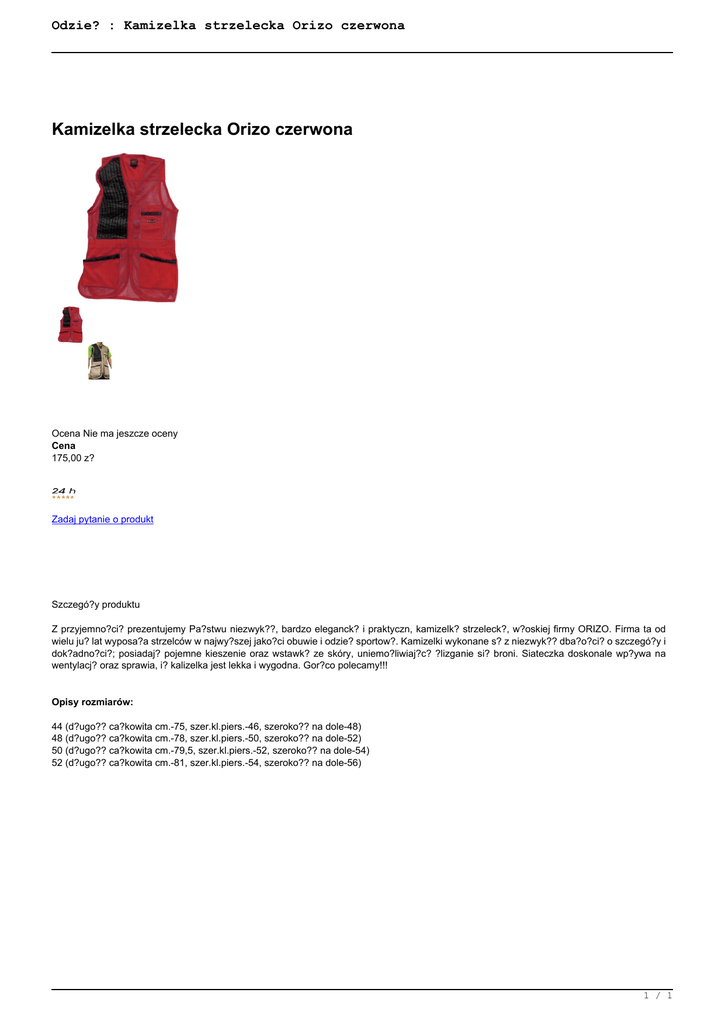 Odzie? : Kamizelka strzelecka Orizo czerwona

Kamizelka strzelecka Orizo czerwona

Ocena Nie ma jeszcze oceny
Cena
175,00 z?

24 h

Zadaj pytanie o produkt

Szczegó?y produktu

Z przyjemno?ci? prezentujemy Pa?stwu niezwyk??, bardzo eleganck? i praktyczn, kamizelk? strzeleck?, w?oskiej firmy ORIZO. Firma ta od wielu ju? lat wyposa?a strzelców w najwy?szej jako?ci obuwie i odzie? sportow?. Kamizelki wykonane s? z niezwyk?? dba?o?ci? o szczegó?y i dok?adno?ci?; posiadaj? pojemne kieszenie oraz wstawk? ze skóry, uniemo?liwiaj?c? ?lizganie si? broni. Siateczka doskonale wp?ywa na wentylacj? oraz sprawia, i? kalizelka jest lekka i wygodna. Gor?co polecamy!!!

Opisy rozmiarów:

44 (d?ugo?? ca?kowita cm.-75, szer.kl.piers.-46, szeroko?? na dole-48)
48 (d?ugo?? ca?kowita cm.-78, szer.kl.piers.-50, szeroko?? na dole-52)
50 (d?ugo?? ca?kowita cm.-79,5, szer.kl.piers.-52, szeroko?? na dole-54)
52 (d?ugo?? ca?kowita cm.-81, szer.kl.piers.-54, szeroko?? na dole-56)

1 / 1